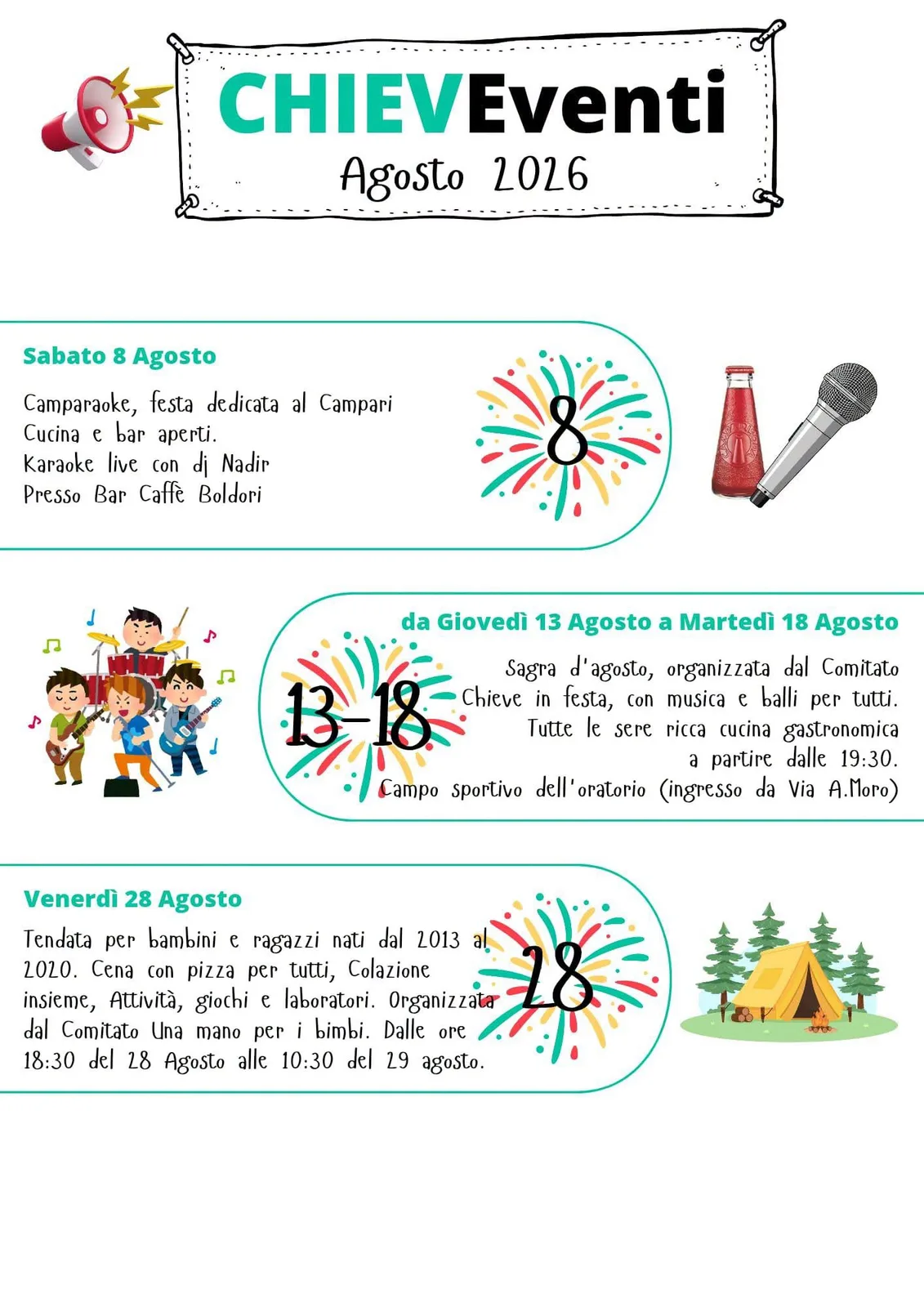 CHIEVEventi
Agosto 2026

Sabato 8 Agosto

Camparaoke, festa dedicata al Campari
Cucina e bar aperti.
Karaoke live con dj Nadir
Presso Bar Caffè Boldori

8

da Giovedì 13 Agosto a Martedì 18 Agosto

13-18

Sagra d'agosto, organizzata dal Comitato Chieve in festa, con musica e balli per tutti. Tutte le sere ricca cucina gastronomica a partire dalle 19:30.
Campo sportivo dell'oratorio (ingresso da Via A.Moro)

Venerdì 28 Agosto

Tendata per bambini e ragazzi nati dal 2013 al 2020. Cena con pizza per tutti, Colazione insieme, Attività, giochi e laboratori. Organizzata dal Comitato Una mano per i bimbi. Dalle ore 18:30 del 28 Agosto alle 10:30 del 29 agosto.

28